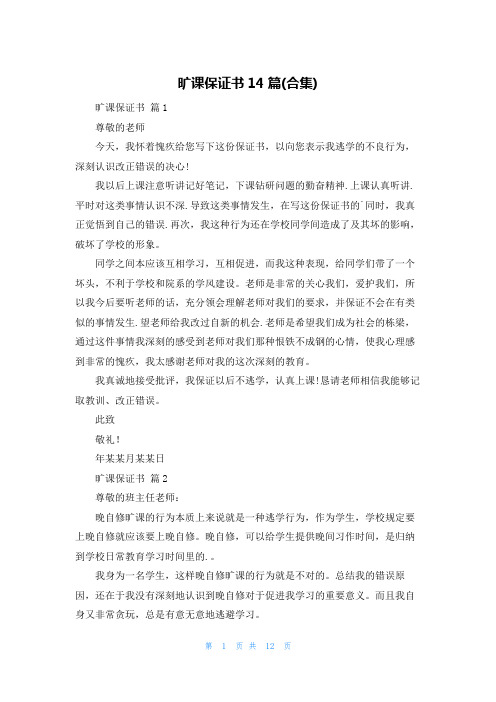 旷课保证书 14 篇(合集)

旷课保证书 篇 1

尊敬的老师

今天，我怀着愧疚给您写下这份保证书，以向您表示我逃学的不良行为，深刻认识改正错误的决心！

我以后上课注意听讲记好笔记，下课钻研问题的勤奋精神.上课认真听讲.平时对这类事情认识不深.导致这类事情发生，在写这份保证书的`同时，我真正觉悟到自己的错误.再次，我这种行为还在学校同学间造成了及其坏的影响，破坏了学校的形象。

同学之间本应该互相学习，互相促进，而我这种表现，给同学们带了一个坏头，不利于学校和院系的学风建设。老师是非常的关心我们，爱护我们，所以我今后要听老师的话，充分领会理解老师对我们的要求，并保证不会在有类似的事情发生.望老师给我改过自新的机会.老师是希望我们成为社会的栋梁，通过这件事情我深刻的感受到老师对我们那种恨铁不成钢的心情，使我心理感到非常的愧疚，我太感谢老师对我的这次深刻的教育。

我真诚地接受批评，我保证以后不逃学，认真上课!恳请老师相信我能够记取教训、改正错误。

此致

敬礼！

年某某月某某日

旷课保证书 篇 2

尊敬的班主任老师：

晚自修旷课的行为本质上来说就是一种逃学行为，作为学生，学校规定要上晚自修就应该要上晚自修。晚自修，可以给学生提供晚间习作时间，是归纳到学校日常教育学习时间里的.。

我身为一名学生，这样晚自修旷课的行为就是不对的。总结我的错误原因，还在于我没有深刻地认识到晚自修对于促进我学习的重要意义。而且我自身又非常贪玩，总是有意无意地逃避学习。

第 1 页 共 12 页